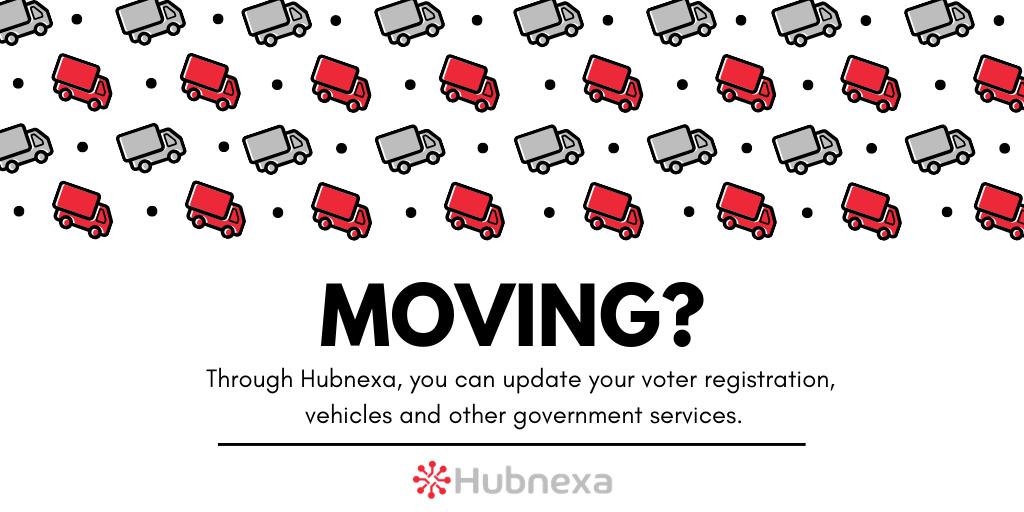 MOVING?

Through Hubnexa, you can update your voter registration, vehicles and other government services.

Hubnexa